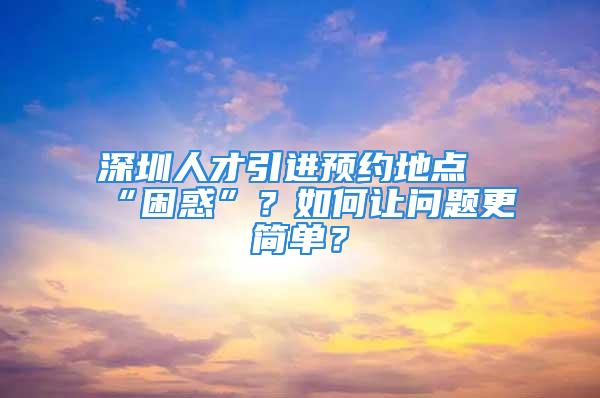 深圳人才引进预约地点“困惑”？如何让问题更简单？